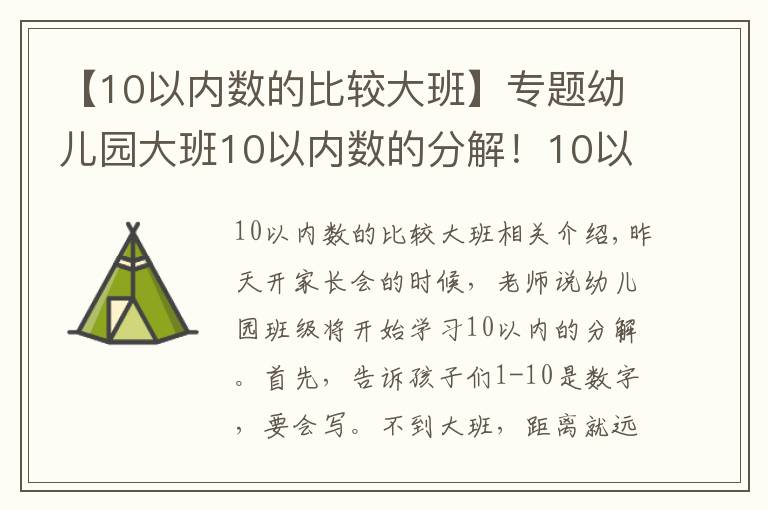 【10以内数的比较大班】专题幼儿园大班10以内数的分解！10以

10以内数的比较大班相关介绍，昨天开家长会的时候，老师说幼儿园班级将开始学习10以内的分解。首先，告诉孩子们1-10是数字，要会写。不到大班，距离就远